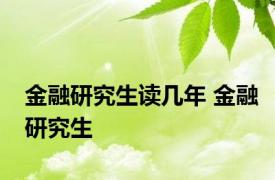 金融研究生读几年 金融研究生